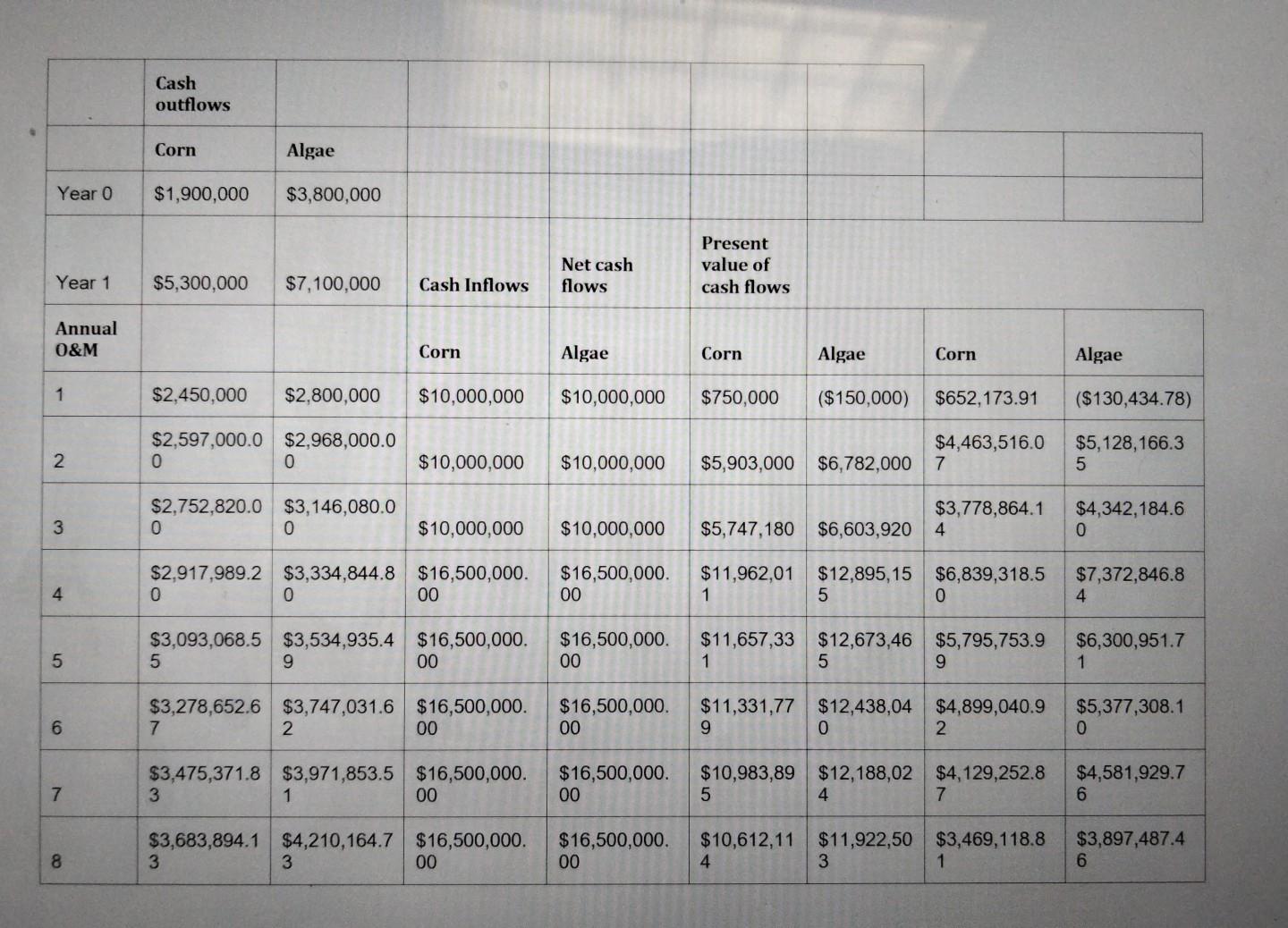 |  | Cash outflows |  |  |  |  |  |  |  |
|---|---|---|---|---|---|---|---|---|
|  | Corn | Algae |  |  |  |  |  |  |
| Year 0 | $1,900,000 | $3,800,000 |  |  |  |  |  |  |
| Year 1 | $5,300,000 | $7,100,000 | Cash Inflows | Net cash flows | Present value of cash flows |  |  |  |
| Annual O&M |  |  | Corn | Algae | Corn | Algae | Corn | Algae |
| 1 | $2,450,000 | $2,800,000 | $10,000,000 | $10,000,000 | $750,000 | ($150,000) | $652,173.91 | ($130,434.78) |
| 2 | $2,597,000.00 | $2,968,000.00 | $10,000,000 | $10,000,000 | $5,903,000 | $6,782,000 | $4,463,516.07 | $5,128,166.35 |
| 3 | $2,752,820.00 | $3,146,080.00 | $10,000,000 | $10,000,000 | $5,747,180 | $6,603,920 | $3,778,864.14 | $4,342,184.60 |
| 4 | $2,917,989.20 | $3,334,844.80 | $16,500,000.00 | $16,500,000.00 | $11,962,011 | $12,895,155 | $6,839,318.50 | $7,372,846.84 |
| 5 | $3,093,068.55 | $3,534,935.49 | $16,500,000.00 | $16,500,000.00 | $11,657,331 | $12,673,465 | $5,795,753.99 | $6,300,951.71 |
| 6 | $3,278,652.67 | $3,747,031.62 | $16,500,000.00 | $16,500,000.00 | $11,331,779 | $12,438,040 | $4,899,040.92 | $5,377,308.10 |
| 7 | $3,475,371.83 | $3,971,853.51 | $16,500,000.00 | $16,500,000.00 | $10,983,895 | $12,188,024 | $4,129,252.87 | $4,581,929.76 |
| 8 | $3,683,894.13 | $4,210,164.73 | $16,500,000.00 | $16,500,000.00 | $10,612,114 | $11,922,503 | $3,469,118.81 | $3,897,487.46 |